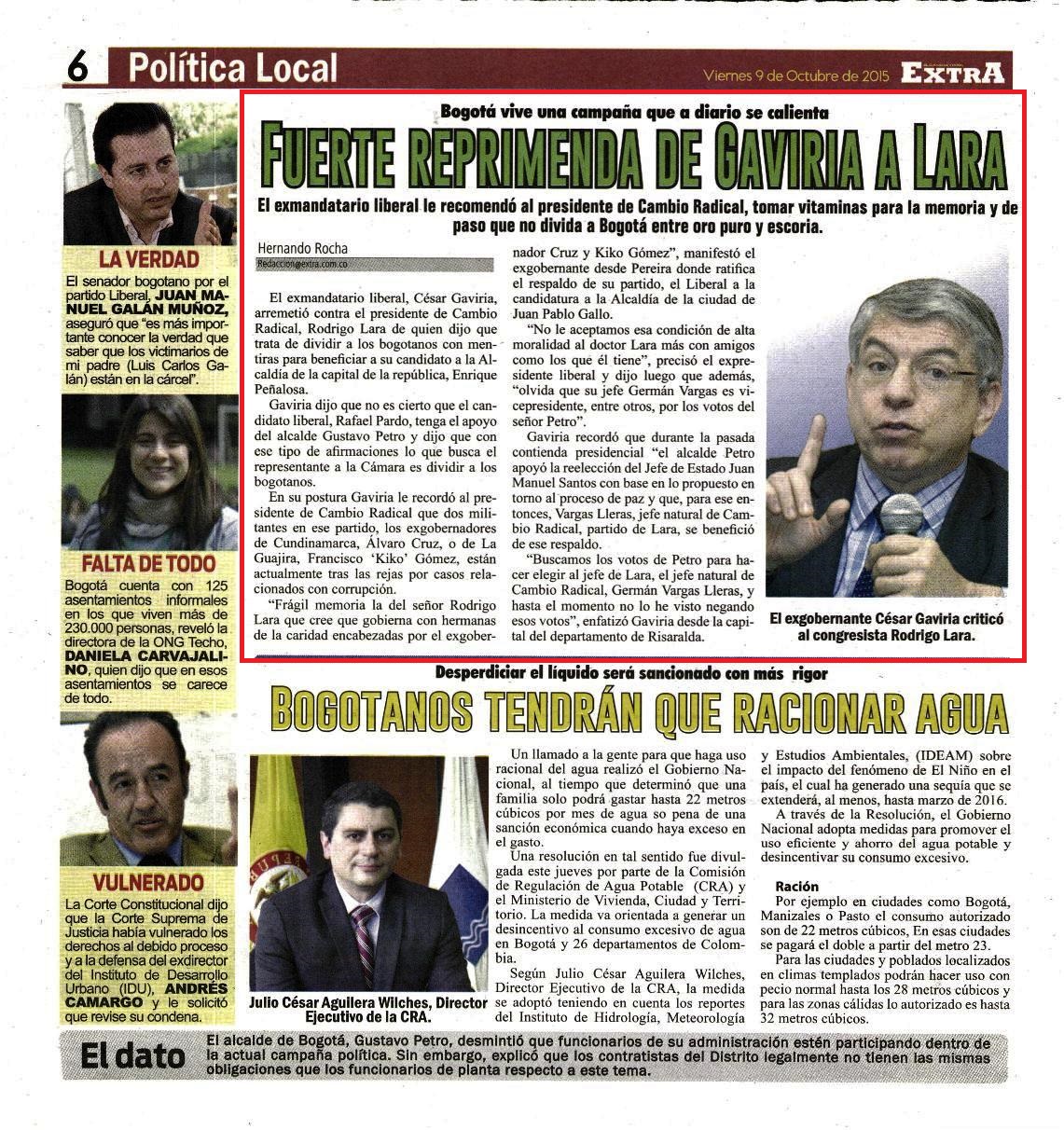 6 Política Local

Viernes 9 de Octubre de 2015 EXTRA

LA VERDAD

El senador bogotano por el partido Liberal, JUAN MANUEL GALÁN MUÑOZ, aseguró que "es más importante conocer la verdad que saber que los victimarios de mi padre (Luis Carlos Galán) están en la cárcel".

FALTA DE TODO

Bogotá cuenta con 125 asentamientos informales en los que viven más de 230.000 personas, reveló la directora de la ONG Techo, DANIELA CARVAJALINO, quien dijo que en esos asentamientos se carece de todo.

VULNERADO

La Corte Constitucional dijo que la Corte Suprema de Justicia había vulnerado los derechos al debido proceso y a la defensa del exdirector del Instituto de Desarrollo Urbano (IDU), ANDRÉS CAMARGO y le solicitó que revise su condena.

Bogotá vive una campaña que a diario se calienta

FUERTE REPRIMENDA DE GAVIRIA A LARA

El exmandatario liberal le recomendó al presidente de Cambio Radical, tomar vitaminas para la memoria y de paso que no divida a Bogotá entre oro puro y escoria.

Hernando Rocha
Redaccion@extra.com.co

El exmandatario liberal, César Gaviria, arremetió contra el presidente de Cambio Radical, Rodrigo Lara de quien dijo que trata de dividir a los bogotanos con mentiras para beneficiar a su candidato a la Alcaldía de la capital de la república, Enrique Peñalosa.

Gaviria dijo que no es cierto que el candidato liberal, Rafael Pardo, tenga el apoyo del alcalde Gustavo Petro y dijo que con ese tipo de afirmaciones lo que busca el representante a la Cámara es dividir a los bogotanos.

En su postura Gaviria le recordó al presidente de Cambio Radical que dos militantes en ese partido, los exgobernadores de Cundinamarca, Álvaro Cruz, o de La Guajira, Francisco 'Kiko' Gómez, están actualmente tras las rejas por casos relacionados con corrupción.

"Frágil memoria la del señor Rodrigo Lara que cree que gobierna con hermanas de la caridad encabezadas por el exgobernador Cruz y Kiko Gómez", manifestó el exgobernante desde Pereira donde ratifica el respaldo de su partido, el Liberal a la candidatura a la Alcaldía de la ciudad de Juan Pablo Gallo.

"No le aceptamos esa condición de alta moralidad al doctor Lara más con amigos como los que él tiene", precisó el expresidente liberal y dijo luego que además, "olvida que su jefe Germán Vargas es vicepresidente, entre otros, por los votos del señor Petro".

Gaviria recordó que durante la pasada contienda presidencial "el alcalde Petro apoyó la reelección del Jefe de Estado Juan Manuel Santos con base en lo propuesto en torno al proceso de paz y que, para ese entonces, Vargas Lleras, jefe natural de Cambio Radical, partido de Lara, se benefició de ese respaldo.

"Buscamos los votos de Petro para hacer elegir al jefe de Lara, el jefe natural de Cambio Radical, Germán Vargas Lleras, y hasta el momento no lo he visto negando esos votos", enfatizó Gaviria desde la capital del departamento de Risaralda.

El exgobernante César Gaviria criticó al congresista Rodrigo Lara.

Desperdiciar el líquido será sancionado con más rigor

BOGOTANOS TENDRÁN QUE RACIONAR AGUA

Julio César Aguilera Wilches, Director Ejecutivo de la CRA.

Un llamado a la gente para que haga uso racional del agua realizó el Gobierno Nacional, al tiempo que determinó que una familia solo podrá gastar hasta 22 metros cúbicos por mes de agua so pena de una sanción económica cuando haya exceso en el gasto.

Una resolución en tal sentido fue divulgada este jueves por parte de la Comisión de Regulación de Agua Potable (CRA) y el Ministerio de Vivienda, Ciudad y Territorio. La medida va orientada a generar un desincentivo al consumo excesivo de agua en Bogotá y 26 departamentos de Colombia.

Según Julio César Aguilera Wilches, Director Ejecutivo de la CRA, la medida se adoptó teniendo en cuenta los reportes del Instituto de Hidrología, Meteorología y Estudios Ambientales, (IDEAM) sobre el impacto del fenómeno de El Niño en el país, el cual ha generado una sequía que se extenderá, al menos, hasta marzo de 2016.

A través de la Resolución, el Gobierno Nacional adopta medidas para promover el uso eficiente y ahorro del agua potable y desincentivar su consumo excesivo.

Ración

Por ejemplo en ciudades como Bogotá, Manizales o Pasto el consumo autorizado son de 22 metros cúbicos, En esas ciudades se pagará el doble a partir del metro 23.

Para las ciudades y poblados localizados en climas templados podrán hacer uso con pecio normal hasta los 28 metros cúbicos y para las zonas cálidas lo autorizado es hasta 32 metros cúbicos.

El dato

El alcalde de Bogotá, Gustavo Petro, desmintió que funcionarios de su administración estén participando dentro de la actual campaña política. Sin embargo, explicó que los contratistas del Distrito legalmente no tienen las mismas obligaciones que los funcionarios de planta respecto a este tema.